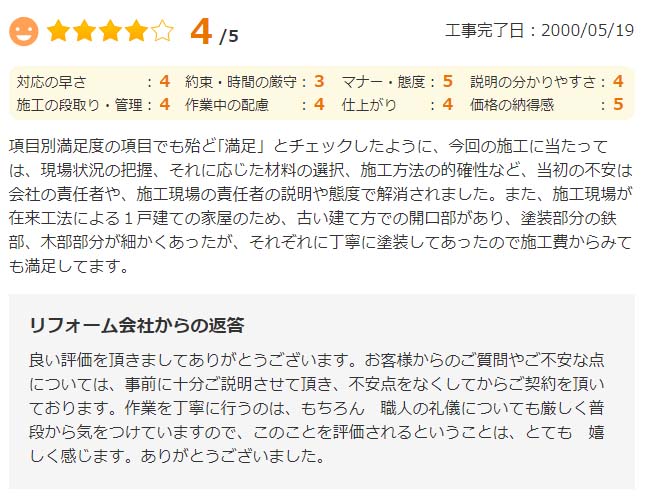 4 /5

工事完了日：2000/05/19

対応の早さ：4　約束・時間の厳守：3　マナー・態度：5　説明の分かりやすさ：4
施工の段取り・管理：4　作業中の配慮：4　仕上がり：4　価格の納得感：5

項目別満足度の項目でも殆ど「満足」とチェックしたように、今回の施工に当たっては、現場状況の把握、それに応じた材料の選択、施工方法の的確性など、当初の不安は会社の責任者や、施工現場の責任者の説明や態度で解消されました。また、施工現場が在来工法による１戸建ての家屋のため、古い建て方での開口部があり、塗装部分の鉄部、木部部分が細かくあったが、それぞれに丁寧に塗装してあったので施工費からみても満足してます。

リフォーム会社からの返答

良い評価を頂きましてありがとうございます。お客様からのご質問やご不安な点については、事前に十分ご説明させて頂き、不安点をなくしてからご契約を頂いております。作業を丁寧に行うのは、もちろん　職人の礼儀についても厳しく普段から気をつけていますので、このことを評価されるということは、とても　嬉しく感じます。ありがとうございました。